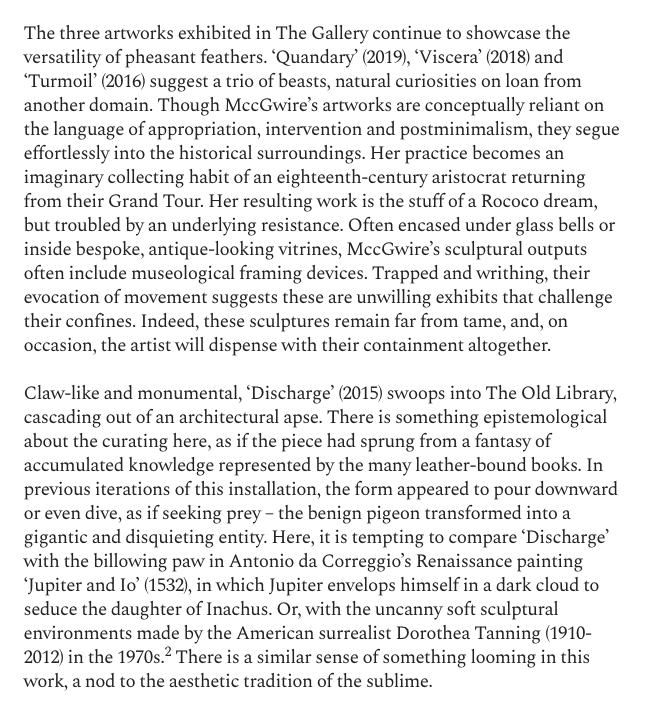 The three artworks exhibited in The Gallery continue to showcase the versatility of pheasant feathers. ‘Quandary’ (2019), ‘Viscera’ (2018) and ‘Turmoil’ (2016) suggest a trio of beasts, natural curiosities on loan from another domain. Though MccGwire’s artworks are conceptually reliant on the language of appropriation, intervention and postminimalism, they segue effortlessly into the historical surroundings. Her practice becomes an imaginary collecting habit of an eighteenth-century aristocrat returning from their Grand Tour. Her resulting work is the stuff of a Rococo dream, but troubled by an underlying resistance. Often encased under glass bells or inside bespoke, antique-looking vitrines, MccGwire’s sculptural outputs often include museological framing devices. Trapped and writhing, their evocation of movement suggests these are unwilling exhibits that challenge their confines. Indeed, these sculptures remain far from tame, and, on occasion, the artist will dispense with their containment altogether.

Claw-like and monumental, ‘Discharge’ (2015) swoops into The Old Library, cascading out of an architectural apse. There is something epistemological about the curating here, as if the piece had sprung from a fantasy of accumulated knowledge represented by the many leather-bound books. In previous iterations of this installation, the form appeared to pour downward or even dive, as if seeking prey – the benign pigeon transformed into a gigantic and disquieting entity. Here, it is tempting to compare ‘Discharge’ with the billowing paw in Antonio da Correggio’s Renaissance painting ‘Jupiter and Io’ (1532), in which Jupiter envelops himself in a dark cloud to seduce the daughter of Inachus. Or, with the uncanny soft sculptural environments made by the American surrealist Dorothea Tanning (1910-2012) in the 1970s.$^2$ There is a similar sense of something looming in this work, a nod to the aesthetic tradition of the sublime.